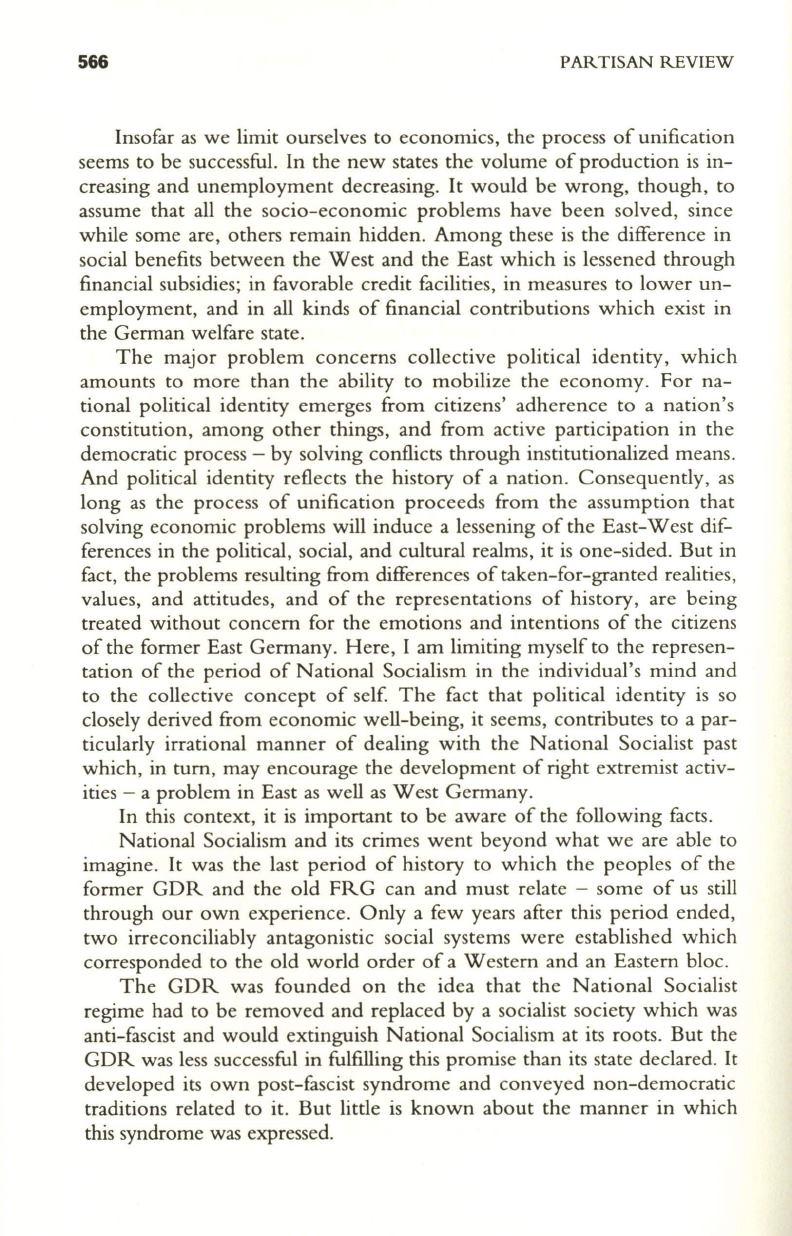 566 PARTISAN REVIEW

Insofar as we limit ourselves to economics, the process of unification seems to be successful. In the new states the volume of production is increasing and unemployment decreasing. It would be wrong, though, to assume that all the socio-economic problems have been solved, since while some are, others remain hidden. Among these is the difference in social benefits between the West and the East which is lessened through financial subsidies; in favorable credit facilities, in measures to lower unemployment, and in all kinds of financial contributions which exist in the German welfare state.

The major problem concerns collective political identity, which amounts to more than the ability to mobilize the economy. For national political identity emerges from citizens' adherence to a nation's constitution, among other things, and from active participation in the democratic process – by solving conflicts through institutionalized means. And political identity reflects the history of a nation. Consequently, as long as the process of unification proceeds from the assumption that solving economic problems will induce a lessening of the East-West differences in the political, social, and cultural realms, it is one-sided. But in fact, the problems resulting from differences of taken-for-granted realities, values, and attitudes, and of the representations of history, are being treated without concern for the emotions and intentions of the citizens of the former East Germany. Here, I am limiting myself to the representation of the period of National Socialism in the individual's mind and to the collective concept of self. The fact that political identity is so closely derived from economic well-being, it seems, contributes to a particularly irrational manner of dealing with the National Socialist past which, in turn, may encourage the development of right extremist activities – a problem in East as well as West Germany.

In this context, it is important to be aware of the following facts.

National Socialism and its crimes went beyond what we are able to imagine. It was the last period of history to which the peoples of the former GDR and the old FRG can and must relate – some of us still through our own experience. Only a few years after this period ended, two irreconciliably antagonistic social systems were established which corresponded to the old world order of a Western and an Eastern bloc.

The GDR was founded on the idea that the National Socialist regime had to be removed and replaced by a socialist society which was anti-fascist and would extinguish National Socialism at its roots. But the GDR was less successful in fulfilling this promise than its state declared. It developed its own post-fascist syndrome and conveyed non-democratic traditions related to it. But little is known about the manner in which this syndrome was expressed.